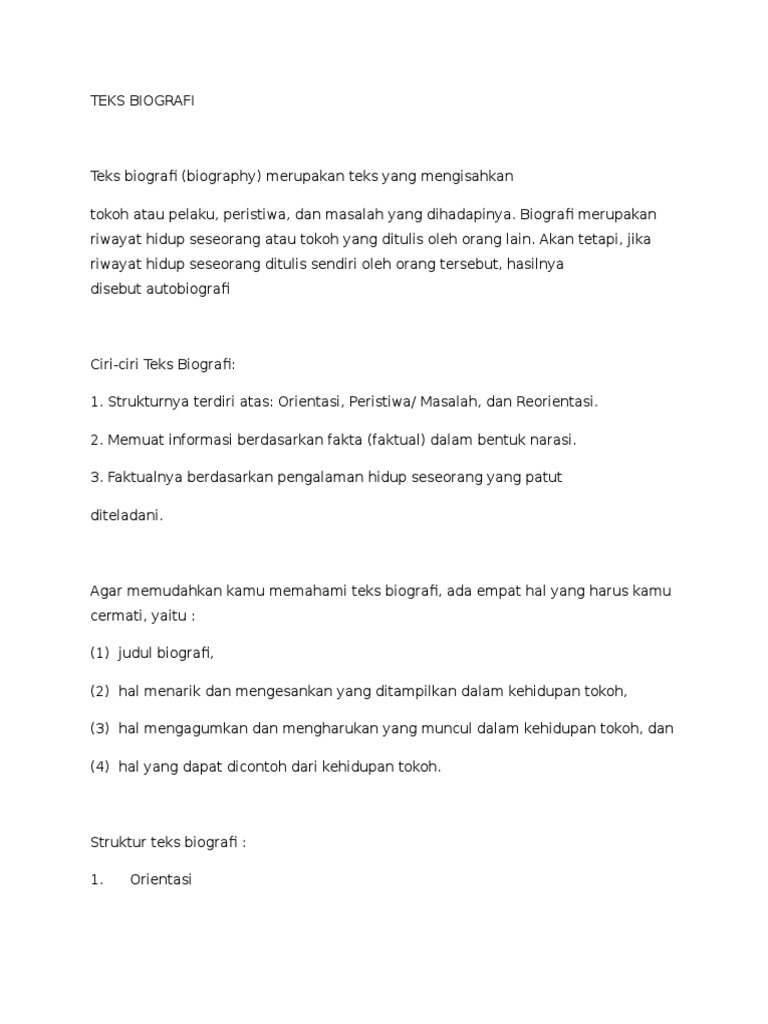 TEKS BIOGRAFI

Teks biografi (biography) merupakan teks yang mengisahkan

tokoh atau pelaku, peristiwa, dan masalah yang dihadapinya. Biografi merupakan riwayat hidup seseorang atau tokoh yang ditulis oleh orang lain. Akan tetapi, jika riwayat hidup seseorang ditulis sendiri oleh orang tersebut, hasilnya disebut autobiografi

Ciri-ciri Teks Biografi:

1. Strukturnya terdiri atas: Orientasi, Peristiwa/ Masalah, dan Reorientasi.

2. Memuat informasi berdasarkan fakta (faktual) dalam bentuk narasi.

3. Faktualnya berdasarkan pengalaman hidup seseorang yang patut

diteladani.

Agar memudahkan kamu memahami teks biografi, ada empat hal yang harus kamu cermati, yaitu :

(1) judul biografi,

(2) hal menarik dan mengesankan yang ditampilkan dalam kehidupan tokoh,

(3) hal mengagumkan dan mengharukan yang muncul dalam kehidupan tokoh, dan

(4) hal yang dapat dicontoh dari kehidupan tokoh.

Struktur teks biografi :

1. Orientasi